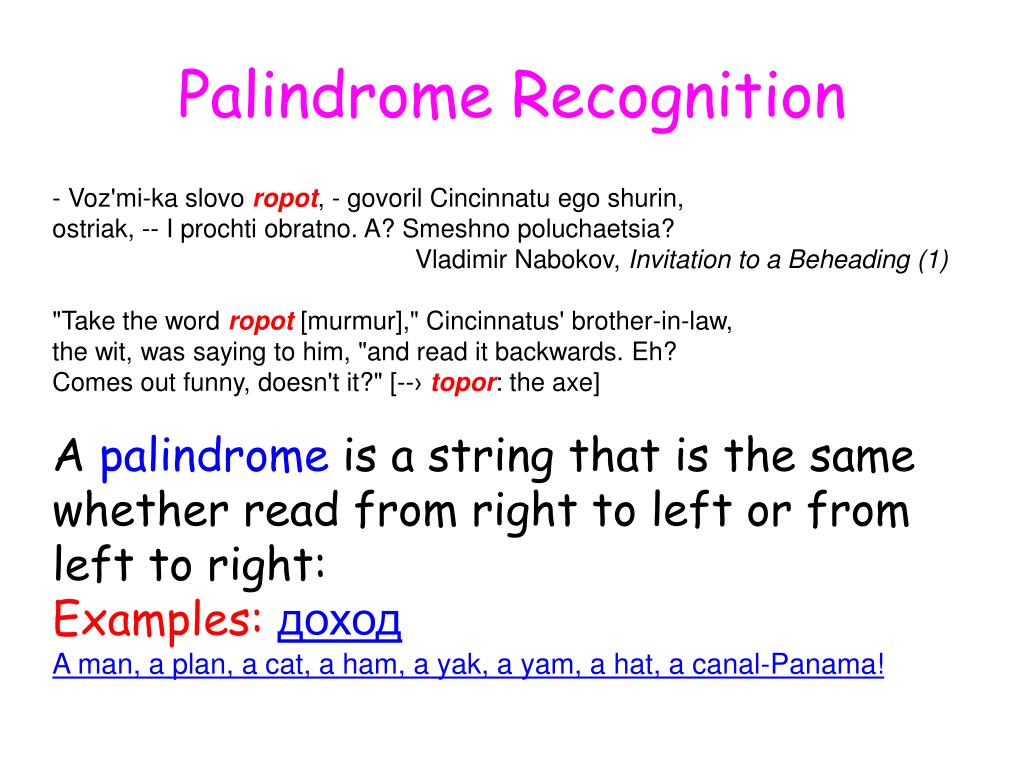 Palindrome Recognition

- Voz'mi-ka slovo ropot, - govoril Cincinnatu ego shurin, ostriak, -- I prochti obratno. A? Smeshno poluchaetsia?
Vladimir Nabokov, Invitation to a Beheading (1)

"Take the word ropot [murmur]," Cincinnatus' brother-in-law, the wit, was saying to him, "and read it backwards. Eh? Comes out funny, doesn't it?" [--› topor: the axe]

A palindrome is a string that is the same whether read from right to left or from left to right:
Examples: доход
A man, a plan, a cat, a ham, a yak, a yam, a hat, a canal-Panama!